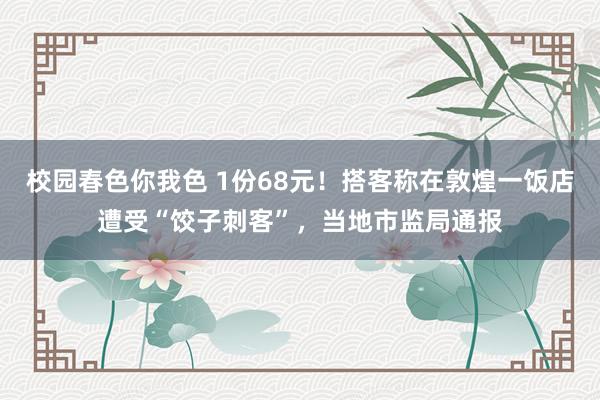 校园春色你我色 1份68元！搭客称在敦煌一饭店遭受“饺子刺客”，当地市监局通报